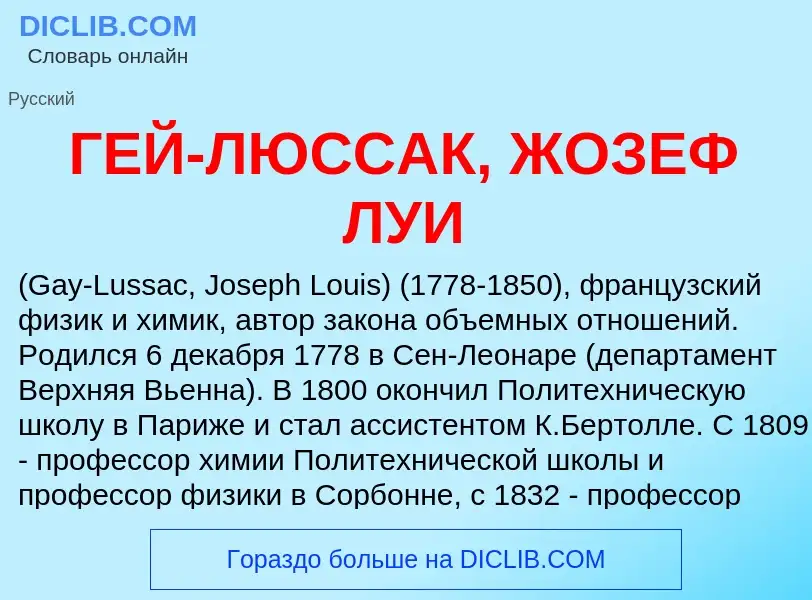 DICLIB.COM
Словарь онлайн

Русский

ГЕЙ-ЛЮССАК, ЖОЗЕФ ЛУИ

(Gay-Lussac, Joseph Louis) (1778-1850), французский физик и химик, автор закона объемных отношений. Родился 6 декабря 1778 в Сен-Леонаре (департамент Верхняя Вьенна). В 1800 окончил Политехническую школу в Париже и стал ассистентом К.Бертолле. С 1809 - профессор химии Политехнической школы и профессор физики в Сорбонне, с 1832 - профессор

Гораздо больше на DICLIB.COM